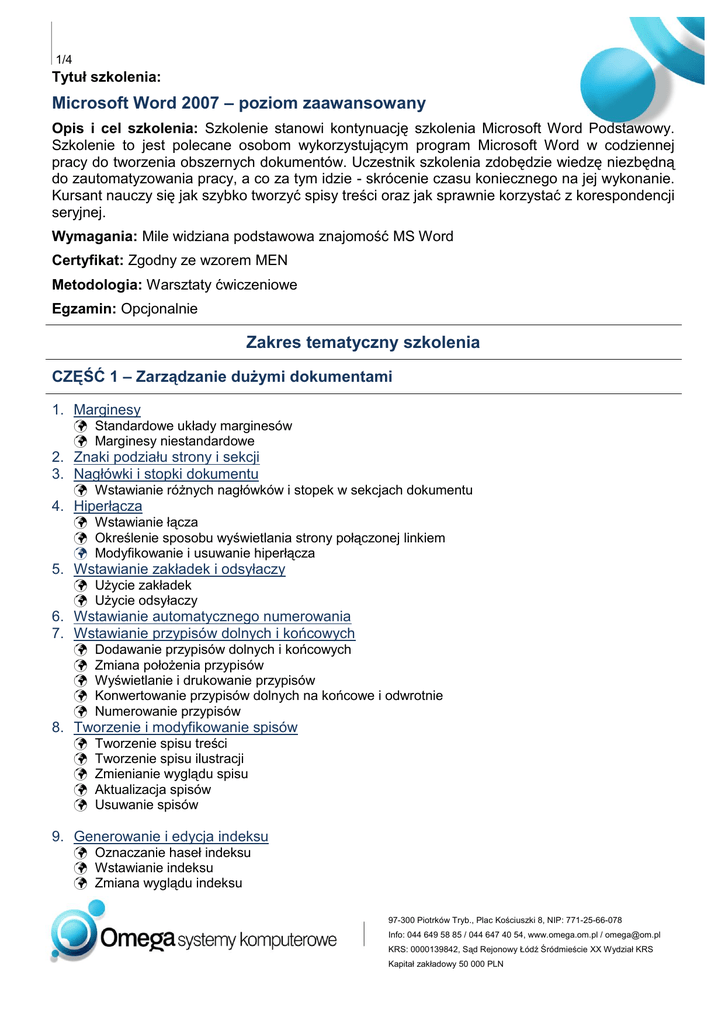 1/4
Tytuł szkolenia:

Microsoft Word 2007 – poziom zaawansowany

Opis i cel szkolenia: Szkolenie stanowi kontynuację szkolenia Microsoft Word Podstawowy. Szkolenie to jest polecane osobom wykorzystującym program Microsoft Word w codziennej pracy do tworzenia obszernych dokumentów. Uczestnik szkolenia zdobędzie wiedzę niezbędną do zautomatyzowania pracy, a co za tym idzie - skrócenie czasu koniecznego na jej wykonanie. Kursant nauczy się jak szybko tworzyć spisy treści oraz jak sprawnie korzystać z korespondencji seryjnej.

Wymagania: Mile widziana podstawowa znajomość MS Word

Certyfikat: Zgodny ze wzorem MEN

Metodologia: Warsztaty ćwiczeniowe

Egzamin: Opcjonalnie

Zakres tematyczny szkolenia

CZĘŚĆ 1 – Zarządzanie dużymi dokumentami

1. Marginesy
Standardowe układy marginesów
Marginesy niestandardowe
2. Znaki podziału strony i sekcji
3. Nagłówki i stopki dokumentu
Wstawianie różnych nagłówków i stopek w sekcjach dokumentu
4. Hiperłącza
Wstawianie łącza
Określenie sposobu wyświetlania strony połączonej linkiem
Modyfikowanie i usuwanie hiperłącza
5. Wstawianie zakładek i odsyłaczy
Użycie zakładek
Użycie odsyłaczy
6. Wstawianie automatycznego numerowania
7. Wstawianie przypisów dolnych i końcowych
Dodawanie przypisów dolnych i końcowych
Zmiana położenia przypisów
Wyświetlanie i drukowanie przypisów
Konwertowanie przypisów dolnych na końcowe i odwrotnie
Numerowanie przypisów
8. Tworzenie i modyfikowanie spisów
Tworzenie spisu treści
Tworzenie spisu ilustracji
Zmienianie wyglądu spisu
Aktualizacja spisów
Usuwanie spisów

9. Generowanie i edycja indeksu
Oznaczanie haseł indeksu
Wstawianie indeksu
Zmiana wyglądu indeksu

Omega systemy komputerowe

97-300 Piotrków Tryb., Plac Kościuszki 8, NIP: 771-25-66-078
Info: 044 649 58 85 / 044 647 40 54, www.omega.om.pl / omega@om.pl
KRS: 0000139842, Sąd Rejonowy Łódź Śródmieście XX Wydział KRS
Kapitał zakładowy 50 000 PLN